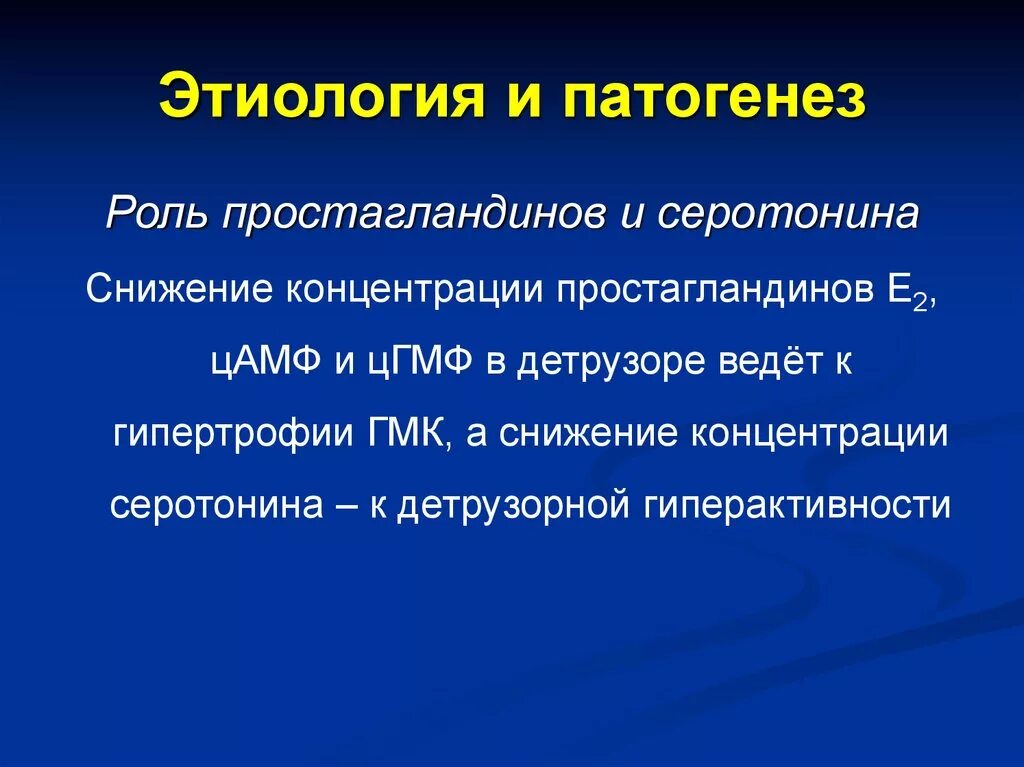 Этиология и патогенез

Роль простагландинов и серотонина

Снижение концентрации простагландинов $E_2$, цАМФ и цГМФ в детрузоре ведёт к гипертрофии ГМК, а снижение концентрации серотонина – к детрузорной гиперактивности